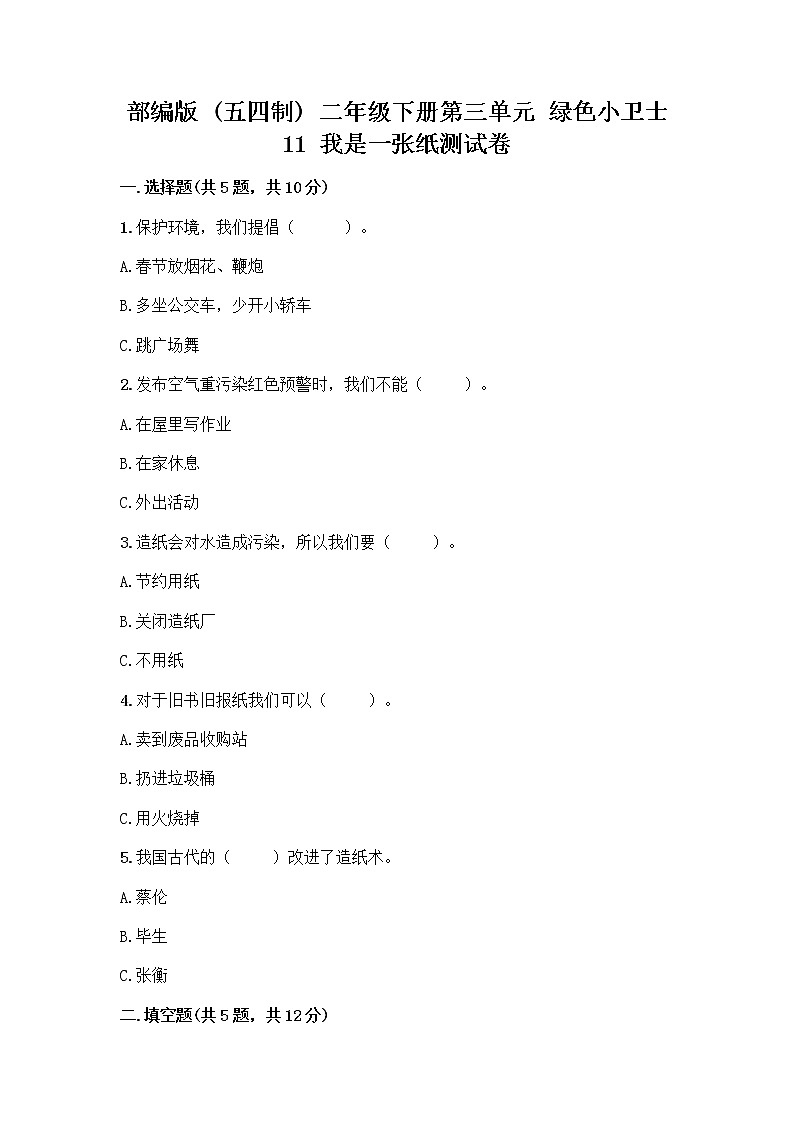 部编版（五四制）二年级下册第三单元 绿色小卫士
11 我是一张纸测试卷

一.选择题(共5题，共10分)

1.保护环境，我们提倡（ ）。

A.春节放烟花、鞭炮

B.多坐公交车，少开小轿车

C.跳广场舞

2.发布空气重污染红色预警时，我们不能（ ）。

A.在屋里写作业

B.在家休息

C.外出活动

3.造纸会对水造成污染，所以我们要（ ）。

A.节约用纸

B.关闭造纸厂

C.不用纸

4.对于旧书旧报纸我们可以（ ）。

A.卖到废品收购站

B.扔进垃圾桶

C.用火烧掉

5.我国古代的（ ）改进了造纸术。

A.蔡伦

B.毕生

C.张衡

二.填空题(共5题，共12分)